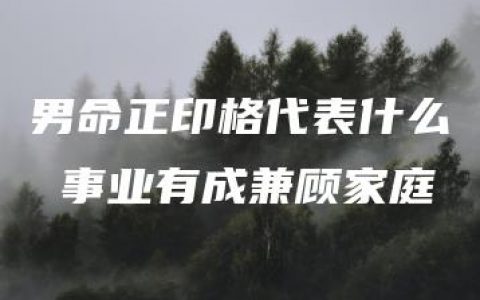 男命正印格代表什么
事业有成兼顾家庭